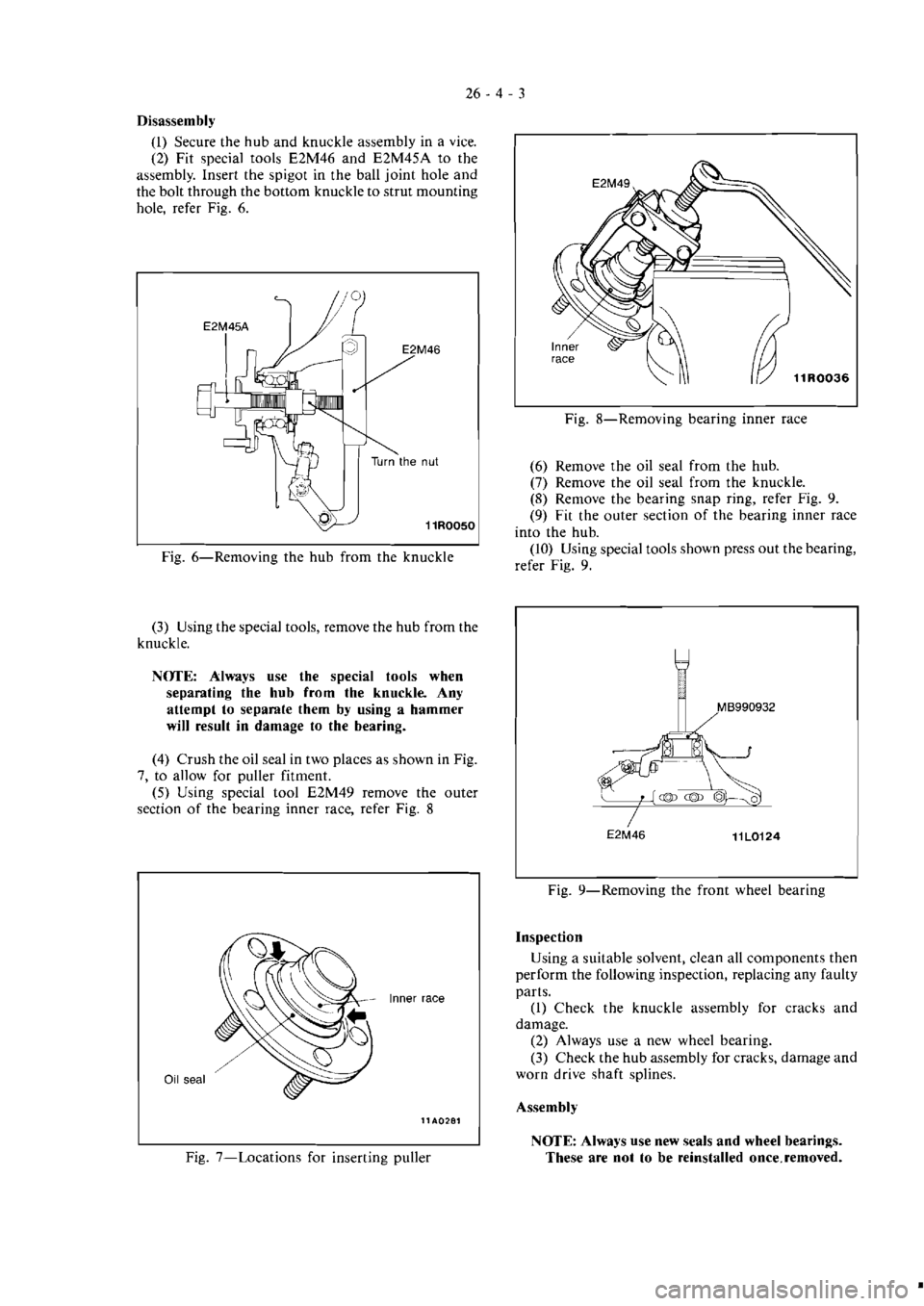 26 - 4 - 3

Disassembly

(1) Secure the hub and knuckle assembly in a vice.
(2) Fit special tools E2M46 and E2M45A to the assembly. Insert the spigot in the ball joint hole and the bolt through the bottom knuckle to strut mounting hole, refer Fig. 6.

E2M45A
E2M46
Turn the nut
11R0050

Fig. 6—Removing the hub from the knuckle

(3) Using the special tools, remove the hub from the knuckle.

NOTE: Always use the special tools when separating the hub from the knuckle. Any attempt to separate them by using a hammer will result in damage to the bearing.

(4) Crush the oil seal in two places as shown in Fig. 7, to allow for puller fitment.
(5) Using special tool E2M49 remove the outer section of the bearing inner race, refer Fig. 8

Inner race
Oil seal
11A0281

Fig. 7—Locations for inserting puller

E2M49
Inner race
11R0036

Fig. 8—Removing bearing inner race

(6) Remove the oil seal from the hub.
(7) Remove the oil seal from the knuckle.
(8) Remove the bearing snap ring, refer Fig. 9.
(9) Fit the outer section of the bearing inner race into the hub.
(10) Using special tools shown press out the bearing, refer Fig. 9.

MB990932
E2M46
11L0124

Fig. 9—Removing the front wheel bearing

Inspection

Using a suitable solvent, clean all components then perform the following inspection, replacing any faulty parts.
(1) Check the knuckle assembly for cracks and damage.
(2) Always use a new wheel bearing.
(3) Check the hub assembly for cracks, damage and worn drive shaft splines.

Assembly

NOTE: Always use new seals and wheel bearings. These are not to be reinstalled once removed.

carmanualsonline.info